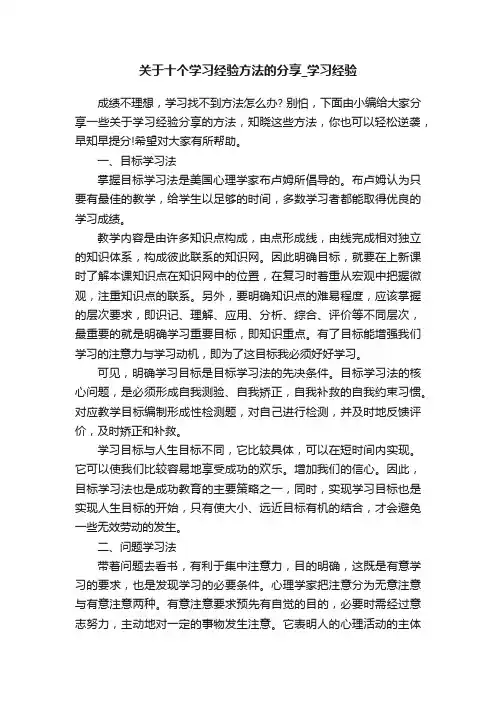 关于十个学习经验方法的分享_学习经验

成绩不理想，学习找不到方法怎么办? 别怕，下面由小编给大家分享一些关于学习经验分享的方法，知晓这些方法，你也可以轻松逆袭，早知早提分!希望对大家有所帮助。

一、目标学习法

掌握目标学习法是美国心理学家布卢姆所倡导的。布卢姆认为只要有最佳的教学，给学生以足够的时间，多数学习者都能取得优良的学习成绩。

教学内容是由许多知识点构成，由点形成线，由线完成相对独立的知识体系，构成彼此联系的知识网。因此明确目标，就要在上新课时了解本课知识点在知识网中的位置，在复习时着重从宏观中把握微观，注重知识点的联系。另外，要明确知识点的难易程度，应该掌握的层次要求，即识记、理解、应用、分析、综合、评价等不同层次，最重要的就是明确学习重要目标，即知识重点。有了目标能增强我们学习的注意力与学习动机，即为了这目标我必须好好学习。

可见，明确学习目标是目标学习法的先决条件。目标学习法的核心问题，是必须形成自我测验、自我矫正，自我补救的自我约束习惯。对应教学目标编制形成性检测题，对自己进行检测，并及时地反馈评价，及时矫正和补救。

学习目标与人生目标不同，它比较具体，可以在短时间内实现。它可以使我们比较容易地享受成功的欢乐。增加我们的信心。因此，目标学习法也是成功教育的主要策略之一，同时，实现学习目标也是实现人生目标的开始，只有使大小、远近目标有机的结合，才会避免一些无效劳动的发生。

二、问题学习法

带着问题去看书，有利于集中注意力，目的明确，这既是有意学习的要求，也是发现学习的必要条件。心理学家把注意分为无意注意与有意注意两种。有意注意要求预先有自觉的目的，必要时需经过意志努力，主动地对一定的事物发生注意。它表明人的心理活动的主体